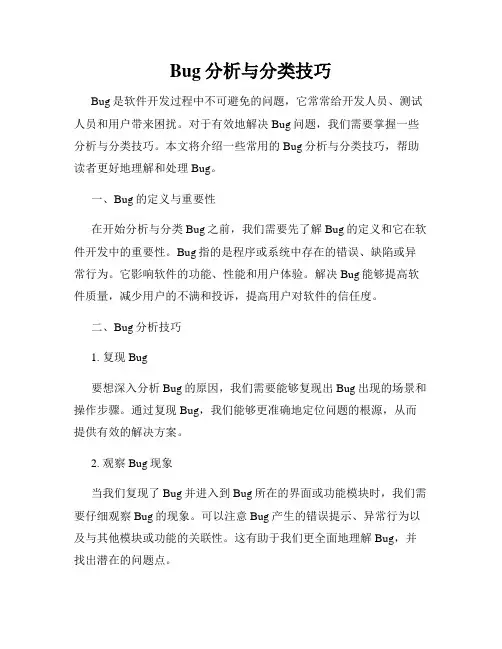 Bug 分析与分类技巧

Bug 是软件开发过程中不可避免的问题，它常常给开发人员、测试人员和用户带来困扰。对于有效地解决 Bug 问题，我们需要掌握一些分析与分类技巧。本文将介绍一些常用的 Bug 分析与分类技巧，帮助读者更好地理解和处理 Bug。

一、Bug 的定义与重要性

在开始分析与分类 Bug 之前，我们需要先了解 Bug 的定义和它在软件开发中的重要性。Bug 指的是程序或系统中存在的错误、缺陷或异常行为。它影响软件的功能、性能和用户体验。解决 Bug 能够提高软件质量，减少用户的不满和投诉，提高用户对软件的信任度。

二、Bug 分析技巧

1. 复现 Bug

要想深入分析 Bug 的原因，我们需要能够复现出 Bug 出现的场景和操作步骤。通过复现 Bug，我们能够更准确地定位问题的根源，从而提供有效的解决方案。

2. 观察 Bug 现象

当我们复现了 Bug 并进入到 Bug 所在的界面或功能模块时，我们需要仔细观察 Bug 的现象。可以注意 Bug 产生的错误提示、异常行为以及与其他模块或功能的关联性。这有助于我们更全面地理解 Bug，并找出潜在的问题点。